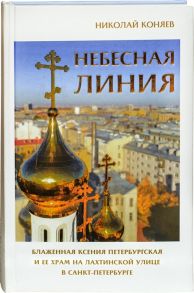 НИКОЛАЙ КОНЯЕВ

НЕБЕСНАЯ ЛИНИЯ

БЛАЖЕННАЯ КСЕНИЯ ПЕТЕРБУРГСКАЯ И ЕЕ ХРАМ НА ЛАХТИНСКОЙ УЛИЦЕ В САНКТ-ПЕТЕРБУРГЕ